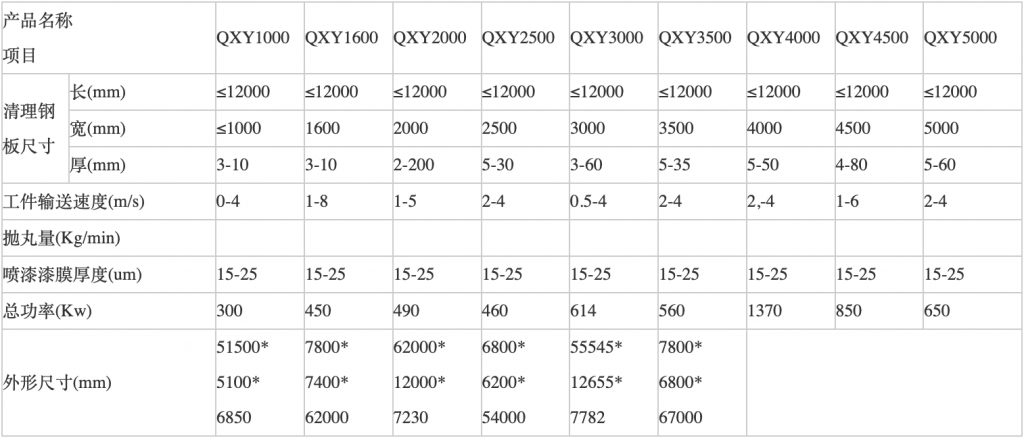 | 产品名称 项目 | | QXY1000 | QXY1600 | QXY2000 | QXY2500 | QXY3000 | QXY3500 | QXY4000 | QXY4500 | QXY5000 |
|---|---|---|---|---|---|---|---|---|---|---|
| 清理钢板尺寸 | 长(mm) | ≤12000 | ≤12000 | ≤12000 | ≤12000 | ≤12000 | ≤12000 | ≤12000 | ≤12000 | ≤12000 |
| | 宽(mm) | ≤1000 | 1600 | 2000 | 2500 | 3000 | 3500 | 4000 | 4500 | 5000 |
| | 厚(mm) | 3-10 | 3-10 | 2-200 | 5-30 | 3-60 | 5-35 | 5-50 | 4-80 | 5-60 |
| 工件输送速度(m/s) | | 0-4 | 1-8 | 1-5 | 2-4 | 0.5-4 | 2-4 | 2,-4 | 1-6 | 2-4 |
| 抛丸量(Kg/min) | | | | | | | | | | |
| 喷漆漆膜厚度(um) | | 15-25 | 15-25 | 15-25 | 15-25 | 15-25 | 15-25 | 15-25 | 15-25 | 15-25 |
| 总功率(Kw) | | 300 | 450 | 490 | 460 | 614 | 560 | 1370 | 850 | 650 |
| 外形尺寸(mm) | | 51500* 5100* 6850 | 7800* 7400* 62000 | 62000* 12000* 7230 | 6800* 6200* 54000 | 55545* 12655* 7782 | 7800* 6800* 67000 | | | |